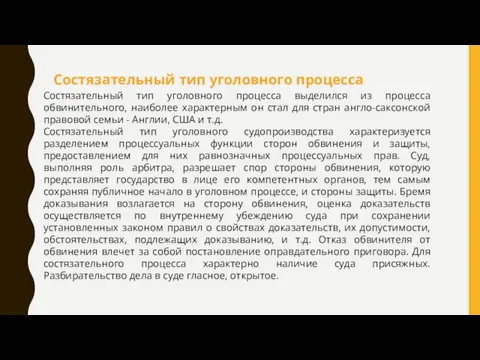 Состязательный тип уголовного процесса

Состязательный тип уголовного процесса выделился из процесса обвинительного, наиболее характерным он стал для стран англо-саксонской правовой семьи - Англии, США и т.д.
Состязательный тип уголовного судопроизводства характеризуется разделением процессуальных функции сторон обвинения и защиты, предоставлением для них равнозначных процессуальных прав. Суд, выполняя роль арбитра, разрешает спор стороны обвинения, которую представляет государство в лице его компетентных органов, тем самым сохраняя публичное начало в уголовном процессе, и стороны защиты. Бремя доказывания возлагается на сторону обвинения, оценка доказательств осуществляется по внутреннему убеждению суда при сохранении установленных законом правил о свойствах доказательств, их допустимости, обстоятельствах, подлежащих доказыванию, и т.д. Отказ обвинителя от обвинения влечет за собой постановление оправдательного приговора. Для состязательного процесса характерно наличие суда присяжных. Разбирательство дела в суде гласное, открытое.